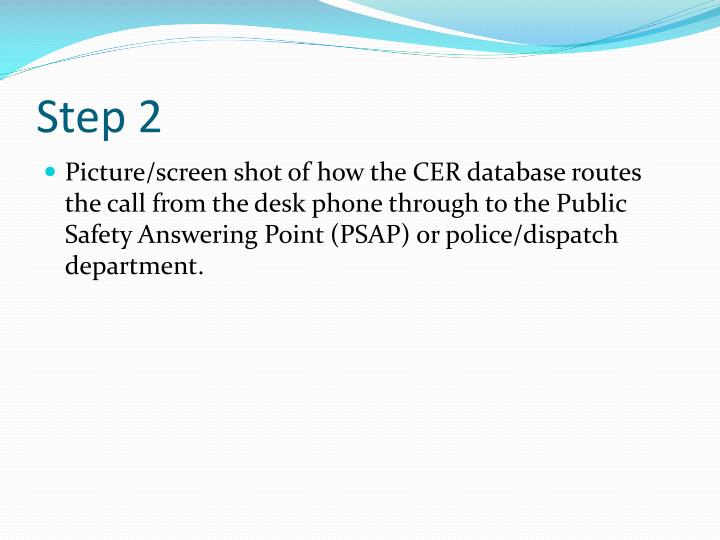 Step 2

• Picture/screen shot of how the CER database routes the call from the desk phone through to the Public Safety Answering Point (PSAP) or police/dispatch department.